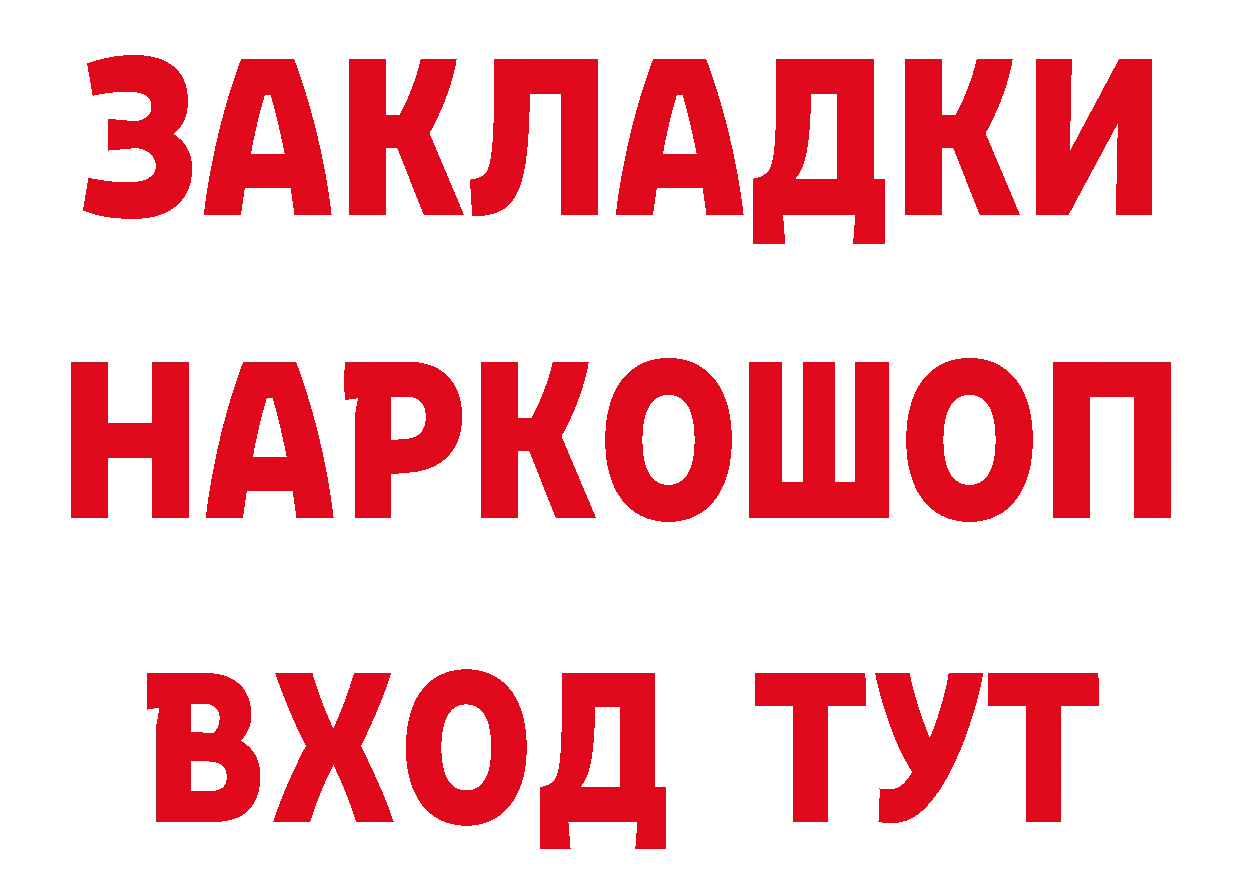 ЗАКЛАДКИ НАРКОШОП ВХОД ТУТ